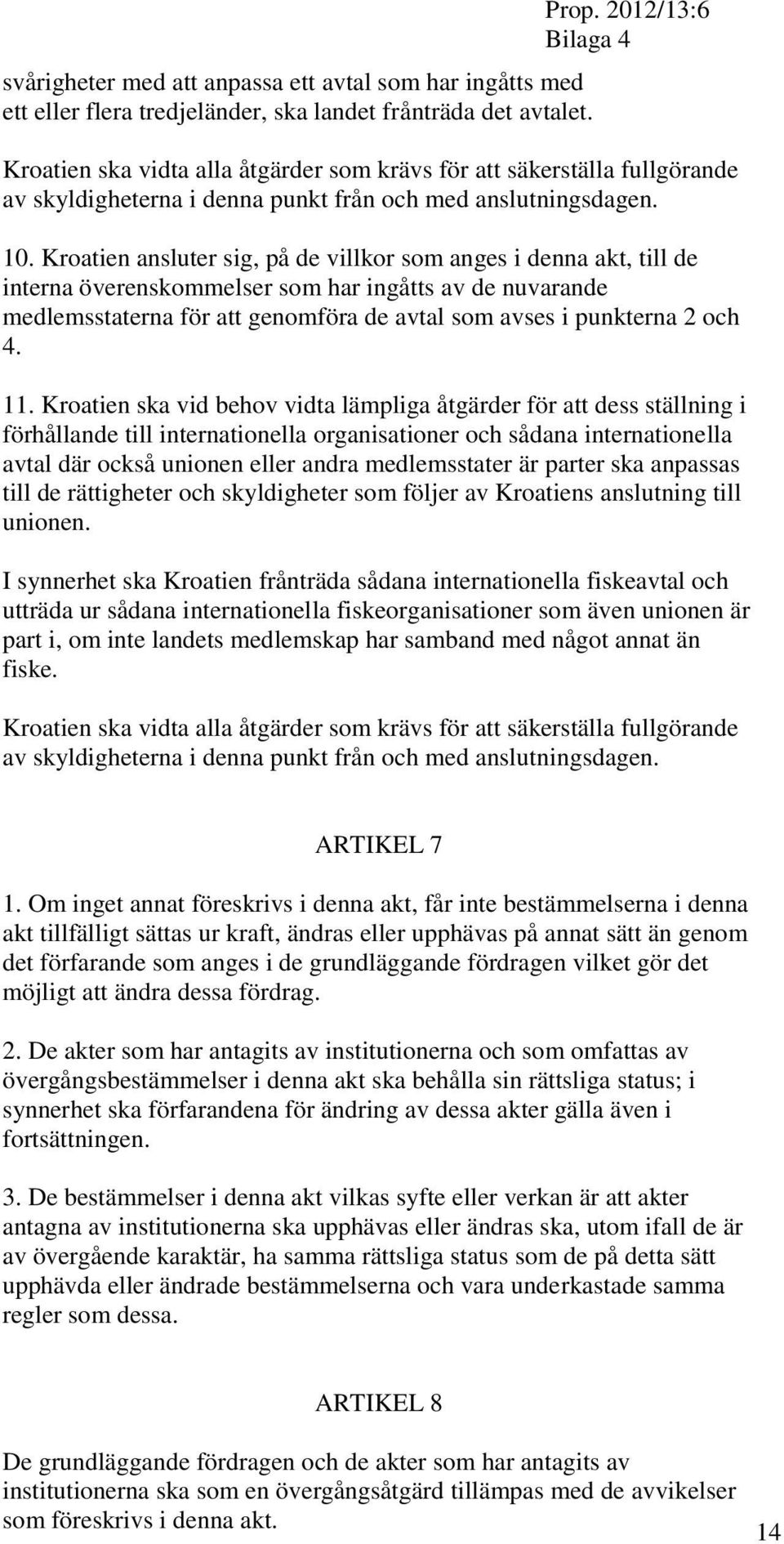 Prop. 2012/13:6
Bilaga 4

svårigheter med att anpassa ett avtal som har ingåtts med ett eller flera tredjeländer, ska landet frånträda det avtalet.

Kroatien ska vidta alla åtgärder som krävs för att säkerställa fullgörande av skyldigheterna i denna punkt från och med anslutningsdagen.

10. Kroatien ansluter sig, på de villkor som anges i denna akt, till de interna överenskommelser som har ingåtts av de nuvarande medlemsstaterna för att genomföra de avtal som avses i punkterna 2 och 4.

11. Kroatien ska vid behov vidta lämpliga åtgärder för att dess ställning i förhållande till internationella organisationer och sådana internationella avtal där också unionen eller andra medlemsstater är parter ska anpassas till de rättigheter och skyldigheter som följer av Kroatiens anslutning till unionen.

I synnerhet ska Kroatien frånträda sådana internationella fiskeavtal och utträda ur sådana internationella fiskeorganisationer som även unionen är part i, om inte landets medlemskap har samband med något annat än fiske.

Kroatien ska vidta alla åtgärder som krävs för att säkerställa fullgörande av skyldigheterna i denna punkt från och med anslutningsdagen.

ARTIKEL 7

1. Om inget annat föreskrivs i denna akt, får inte bestämmelserna i denna akt tillfälligt sättas ur kraft, ändras eller upphävas på annat sätt än genom det förfarande som anges i de grundläggande fördragen vilket gör det möjligt att ändra dessa fördrag.

2. De akter som har antagits av institutionerna och som omfattas av övergångsbestämmelser i denna akt ska behålla sin rättsliga status; i synnerhet ska förfarandena för ändring av dessa akter gälla även i fortsättningen.

3. De bestämmelser i denna akt vilkas syfte eller verkan är att akter antagna av institutionerna ska upphävas eller ändras ska, utom ifall de är av övergående karaktär, ha samma rättsliga status som de på detta sätt upphävda eller ändrade bestämmelserna och vara underkastade samma regler som dessa.

ARTIKEL 8

De grundläggande fördragen och de akter som har antagits av institutionerna ska som en övergångsåtgärd tillämpas med de avvikelser som föreskrivs i denna akt.

14